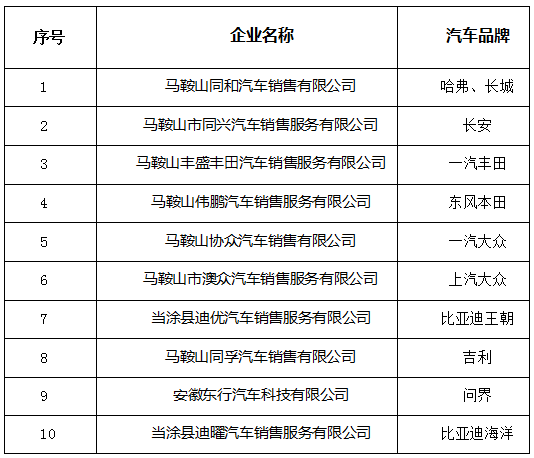 | 序号 | 企业名称 | 汽车品牌 |
|---|---|---|
| 1 | 马鞍山同和汽车销售有限公司 | 哈弗、长城 |
| 2 | 马鞍山市同兴汽车销售服务有限公司 | 长安 |
| 3 | 马鞍山丰盛丰田汽车销售服务有限公司 | 一汽丰田 |
| 4 | 马鞍山伟鹏汽车销售服务有限公司 | 东风本田 |
| 5 | 马鞍山协众汽车销售有限公司 | 一汽大众 |
| 6 | 马鞍山市澳众汽车销售服务有限公司 | 上汽大众 |
| 7 | 当涂县迪优汽车销售服务有限公司 | 比亚迪王朝 |
| 8 | 马鞍山同孚汽车销售有限公司 | 吉利 |
| 9 | 安徽东行汽车科技有限公司 | 问界 |
| 10 | 当涂县迪曜汽车销售服务有限公司 | 比亚迪海洋 |